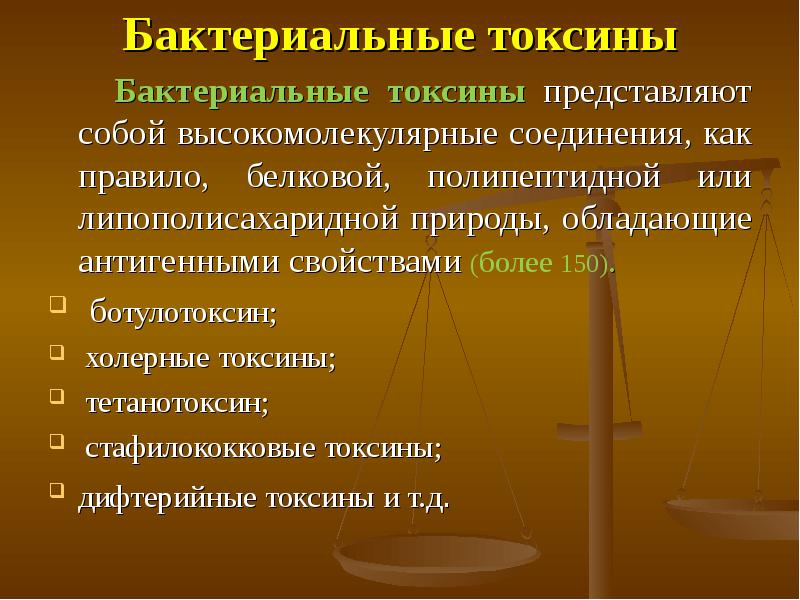 Бактериальные токсины

Бактериальные токсины представляют собой высокомолекулярные соединения, как правило, белковой, полипептидной или липополисахаридной природы, обладающие антигенными свойствами (более 150).

ботулотоксин;
холерные токсины;
тетанотоксин;
стафилококковые токсины;
дифтерийные токсины и т.д.